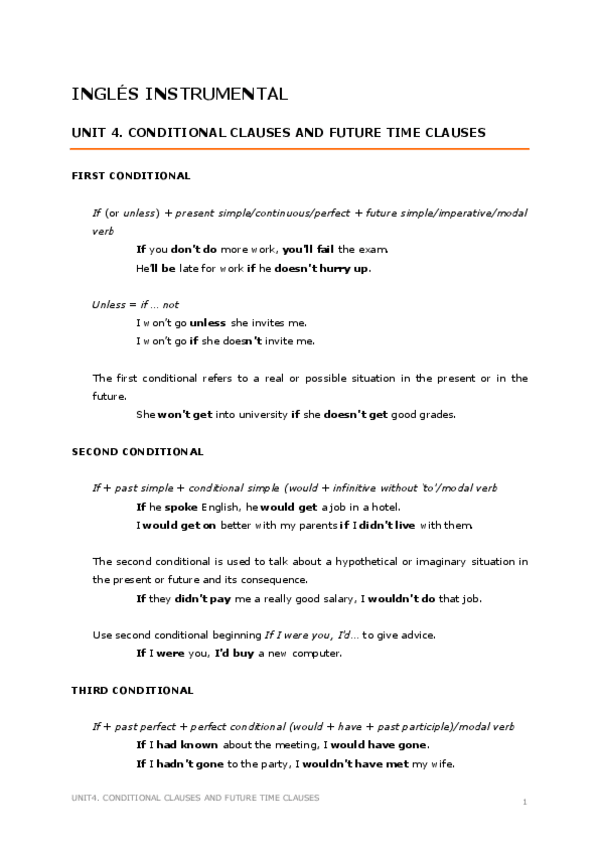 INGLÉS INSTRUMENTAL

UNIT 4. CONDITIONAL CLAUSES AND FUTURE TIME CLAUSES

FIRST CONDITIONAL

If (or unless) + present simple/continuous/perfect + future simple/imperative/modal verb

If you don't do more work, you'll fail the exam.

He'll be late for work if he doesn't hurry up.

Unless = if ... not

I won't go unless she invites me.

I won't go if she doesn't invite me.

The first conditional refers to a real or possible situation in the present or in the future.

She won't get into university if she doesn't get good grades.

SECOND CONDITIONAL

If + past simple + conditional simple (would + infinitive without 'to'/modal verb

If he spoke English, he would get a job in a hotel.

I would get on better with my parents if I didn't live with them.

The second conditional is used to talk about a hypothetical or imaginary situation in the present or future and its consequence.

If they didn't pay me a really good salary, I wouldn't do that job.

Use second conditional beginning If I were you, I'd... to give advice.

If I were you, I'd buy a new computer.

THIRD CONDITIONAL

If + past perfect + perfect conditional (would + have + past participle)/modal verb

If I had known about the meeting, I would have gone.

If I hadn't gone to the party, I wouldn't have met my wife.

UNIT4. CONDITIONAL CLAUSES AND FUTURE TIME CLAUSES

1